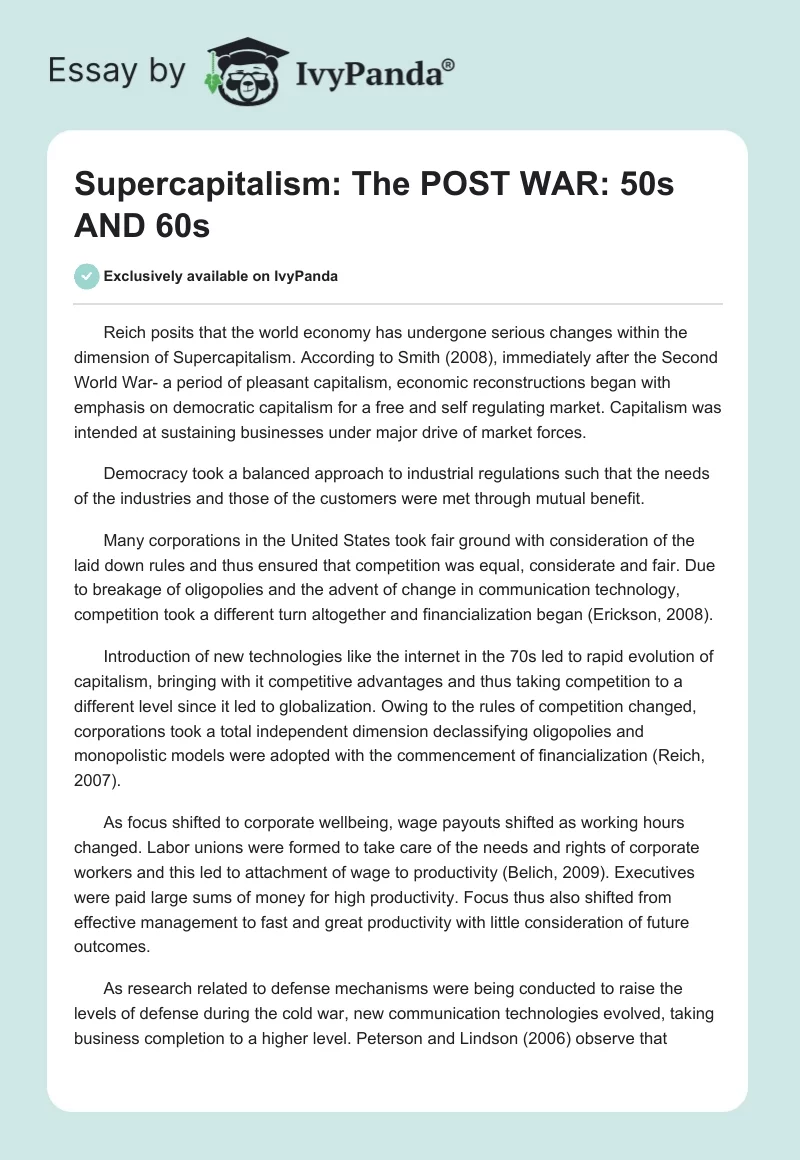 Essay by IvyPanda®

Supercapitalism: The POST WAR: 50s AND 60s

Exclusively available on IvyPanda

Reich posits that the world economy has undergone serious changes within the dimension of Supercapitalism. According to Smith (2008), immediately after the Second World War- a period of pleasant capitalism, economic reconstructions began with emphasis on democratic capitalism for a free and self regulating market. Capitalism was intended at sustaining businesses under major drive of market forces.

Democracy took a balanced approach to industrial regulations such that the needs of the industries and those of the customers were met through mutual benefit.

Many corporations in the United States took fair ground with consideration of the laid down rules and thus ensured that competition was equal, considerate and fair. Due to breakage of oligopolies and the advent of change in communication technology, competition took a different turn altogether and financialization began (Erickson, 2008).

Introduction of new technologies like the internet in the 70s led to rapid evolution of capitalism, bringing with it competitive advantages and thus taking competition to a different level since it led to globalization. Owing to the rules of competition changed, corporations took a total independent dimension declassifying oligopolies and monopolistic models were adopted with the commencement of financialization (Reich, 2007).

As focus shifted to corporate wellbeing, wage payouts shifted as working hours changed. Labor unions were formed to take care of the needs and rights of corporate workers and this led to attachment of wage to productivity (Belich, 2009). Executives were paid large sums of money for high productivity. Focus thus also shifted from effective management to fast and great productivity with little consideration of future outcomes.

As research related to defense mechanisms were being conducted to raise the levels of defense during the cold war, new communication technologies evolved, taking business completion to a higher level. Peterson and Lindson (2006) observe that